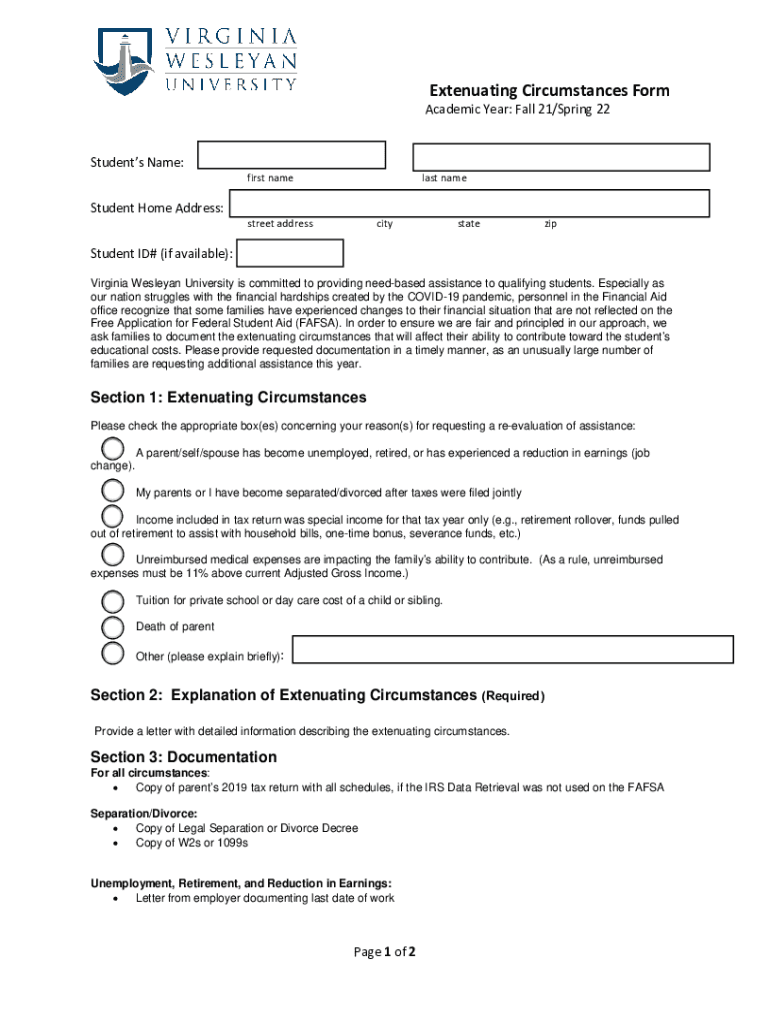 VIRGINIA WESLEYAN UNIVERSITY

Extenuating Circumstances Form
Academic Year: Fall 21/Spring 22

Student's Name:
first name
last name

Student Home Address:
street address
city
state
zip

Student ID# (if available):

Virginia Wesleyan University is committed to providing need-based assistance to qualifying students. Especially as our nation struggles with the financial hardships created by the COVID-19 pandemic, personnel in the Financial Aid office recognize that some families have experienced changes to their financial situation that are not reflected on the Free Application for Federal Student Aid (FAFSA). In order to ensure we are fair and principled in our approach, we ask families to document the extenuating circumstances that will affect their ability to contribute toward the student's educational costs. Please provide requested documentation in a timely manner, as an unusually large number of families are requesting additional assistance this year.

Section 1: Extenuating Circumstances

Please check the appropriate box(es) concerning your reason(s) for requesting a re-evaluation of assistance:

A parent/self/spouse has become unemployed, retired, or has experienced a reduction in earnings (job change).

My parents or I have become separated/divorced after taxes were filed jointly

Income included in tax return was special income for that tax year only (e.g., retirement rollover, funds pulled out of retirement to assist with household bills, one-time bonus, severance funds, etc.)

Unreimbursed medical expenses are impacting the family's ability to contribute. (As a rule, unreimbursed expenses must be 11% above current Adjusted Gross Income.)

Tuition for private school or day care cost of a child or sibling.

Death of parent

Other (please explain briefly):

Section 2: Explanation of Extenuating Circumstances (Required)

Provide a letter with detailed information describing the extenuating circumstances.

Section 3: Documentation

For all circumstances:
• Copy of parent's 2019 tax return with all schedules, if the IRS Data Retrieval was not used on the FAFSA

Separation/Divorce:
• Copy of Legal Separation or Divorce Decree
• Copy of W2s or 1099s

Unemployment, Retirement, and Reduction in Earnings:
• Letter from employer documenting last date of work

Page 1 of 2